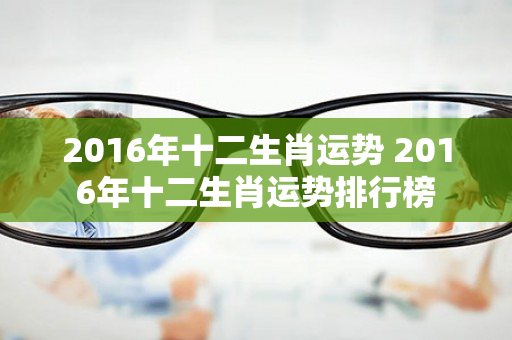 2016年十二生肖运势 2016年十二生肖运势排行榜